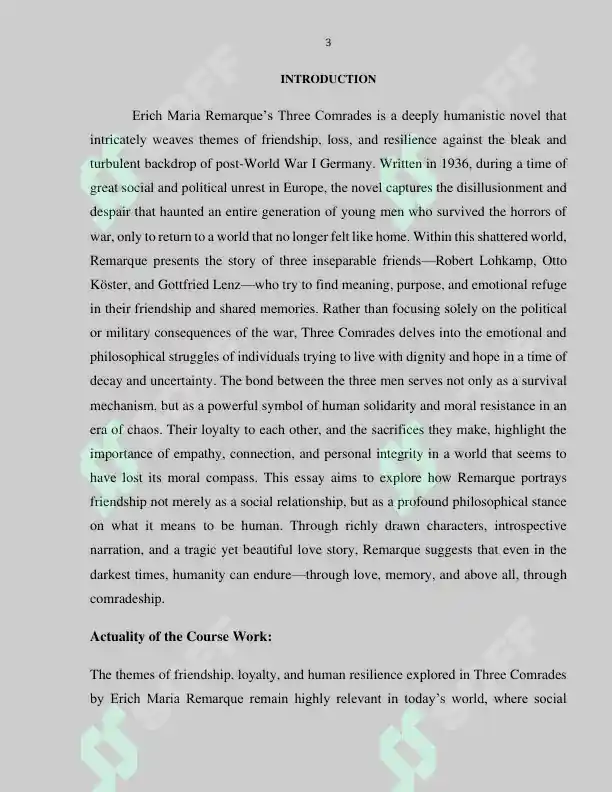 3

INTRODUCTION

Erich Maria Remarque's Three Comrades is a deeply humanistic novel that intricately weaves themes of friendship, loss, and resilience against the bleak and turbulent backdrop of post-World War I Germany. Written in 1936, during a time of great social and political unrest in Europe, the novel captures the disillusionment and despair that haunted an entire generation of young men who survived the horrors of war, only to return to a world that no longer felt like home. Within this shattered world, Remarque presents the story of three inseparable friends—Robert Lohkamp, Otto Köster, and Gottfried Lenz—who try to find meaning, purpose, and emotional refuge in their friendship and shared memories. Rather than focusing solely on the political or military consequences of the war, Three Comrades delves into the emotional and philosophical struggles of individuals trying to live with dignity and hope in a time of decay and uncertainty. The bond between the three men serves not only as a survival mechanism, but as a powerful symbol of human solidarity and moral resistance in an era of chaos. Their loyalty to each other, and the sacrifices they make, highlight the importance of empathy, connection, and personal integrity in a world that seems to have lost its moral compass. This essay aims to explore how Remarque portrays friendship not merely as a social relationship, but as a profound philosophical stance on what it means to be human. Through richly drawn characters, introspective narration, and a tragic yet beautiful love story, Remarque suggests that even in the darkest times, humanity can endure—through love, memory, and above all, through comradeship.

Actuality of the Course Work:

The themes of friendship, loyalty, and human resilience explored in Three Comrades by Erich Maria Remarque remain highly relevant in today's world, where social